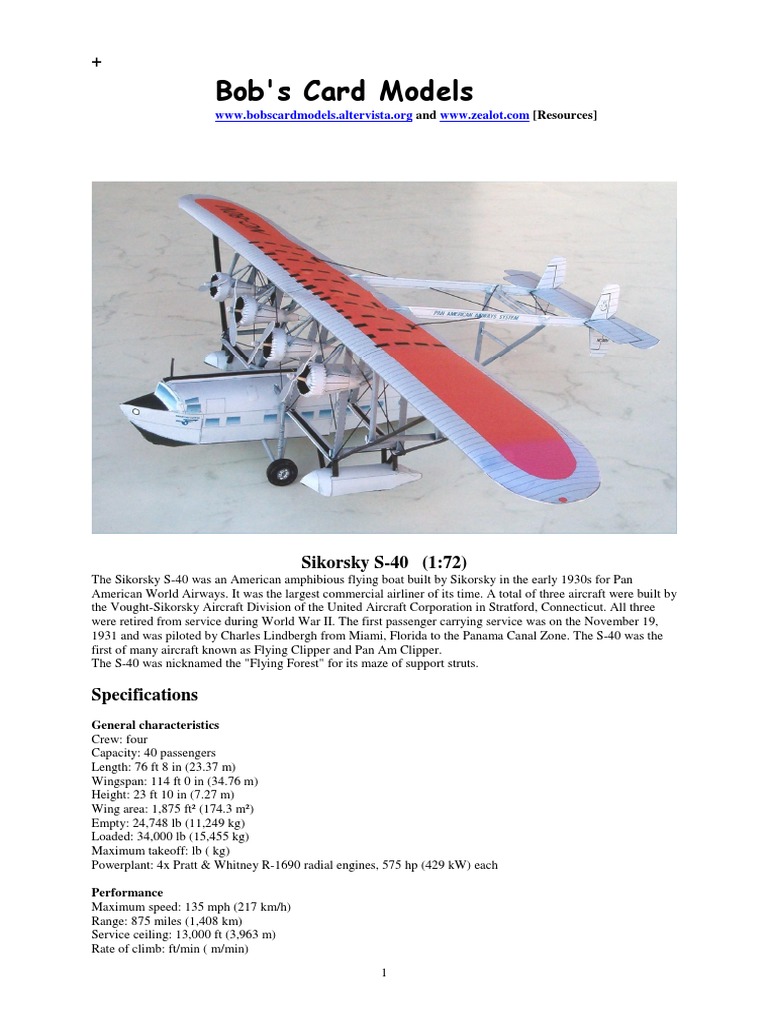 +

Bob's Card Models

www.bobscardmodels.altervista.org and www.zealot.com [Resources]

PAN AMERICAN AIRWAYS SYSTEM

Sikorsky S-40 (1:72)

The Sikorsky S-40 was an American amphibious flying boat built by Sikorsky in the early 1930s for Pan American World Airways. It was the largest commercial airliner of its time. A total of three aircraft were built by the Vought-Sikorsky Aircraft Division of the United Aircraft Corporation in Stratford, Connecticut. All three were retired from service during World War II. The first passenger carrying service was on the November 19, 1931 and was piloted by Charles Lindbergh from Miami, Florida to the Panama Canal Zone. The S-40 was the first of many aircraft known as Flying Clipper and Pan Am Clipper.
The S-40 was nicknamed the "Flying Forest" for its maze of support struts.

Specifications

General characteristics
Crew: four
Capacity: 40 passengers
Length: 76 ft 8 in (23.37 m)
Wingspan: 114 ft 0 in (34.76 m)
Height: 23 ft 10 in (7.27 m)
Wing area: 1,875 ft² (174.3 m²)
Empty: 24,748 lb (11,249 kg)
Loaded: 34,000 lb (15,455 kg)
Maximum takeoff: lb ( kg)
Powerplant: 4x Pratt & Whitney R-1690 radial engines, 575 hp (429 kW) each

Performance
Maximum speed: 135 mph (217 km/h)
Range: 875 miles (1,408 km)
Service ceiling: 13,000 ft (3,963 m)
Rate of climb: ft/min ( m/min)

1